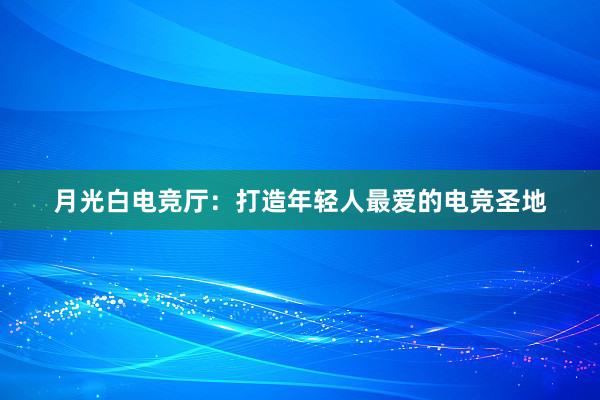 月光白电竞厅：打造年轻人最爱的电竞圣地